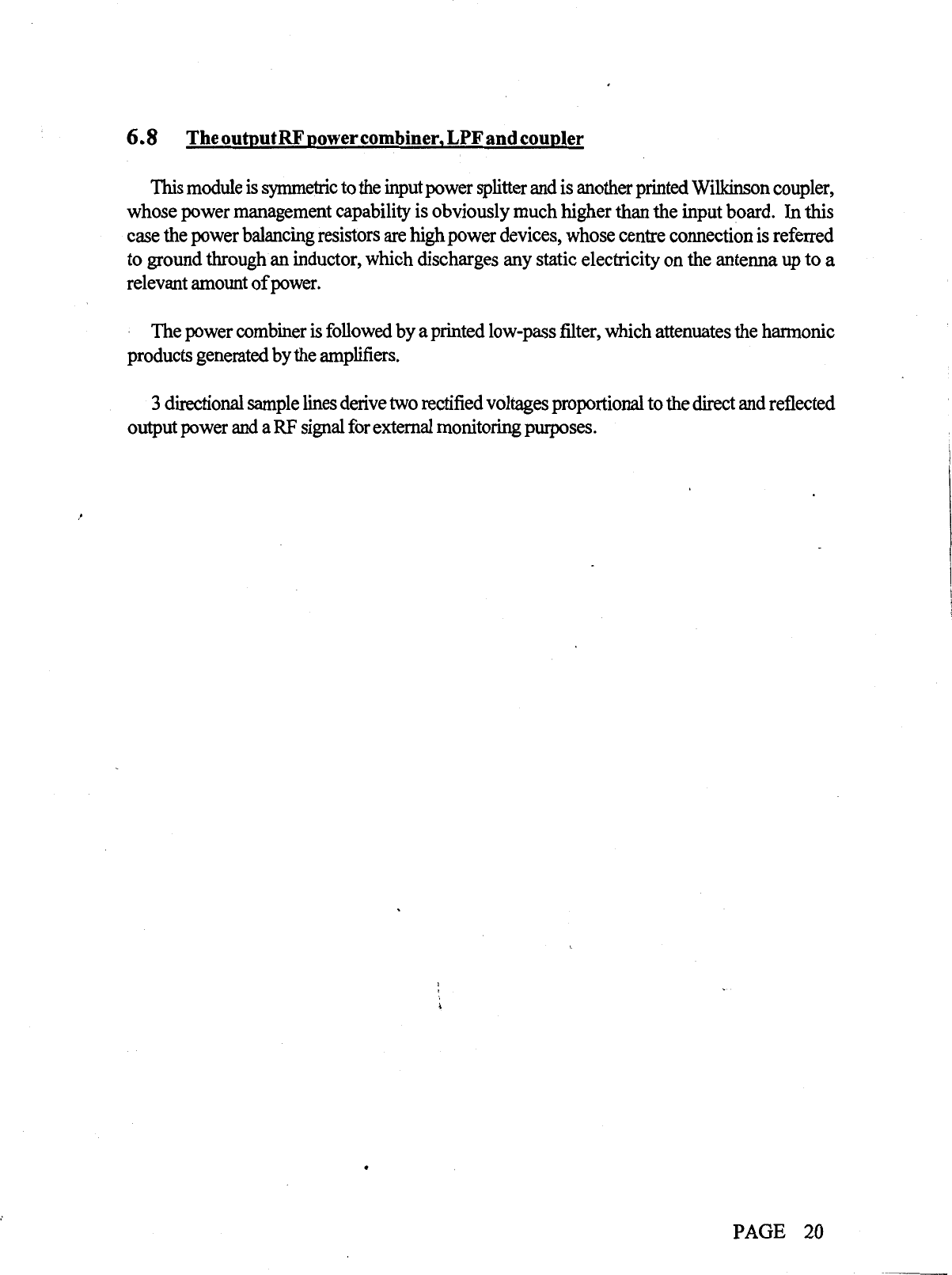 6.8 The output RF power combiner, LPF and coupler

This module is symmetric to the input power splitter and is another printed Wilkinson coupler, whose power management capability is obviously much higher than the input board. In this case the power balancing resistors are high power devices, whose centre connection is referred to ground through an inductor, which discharges any static electricity on the antenna up to a relevant amount of power.

The power combiner is followed by a printed low-pass filter, which attenuates the harmonic products generated by the amplifiers.

3 directional sample lines derive two rectified voltages proportional to the direct and reflected output power and a RF signal for external monitoring purposes.

PAGE 20